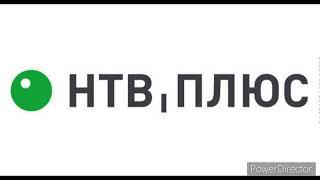 НТВ ПЛЮС

PowerDirector